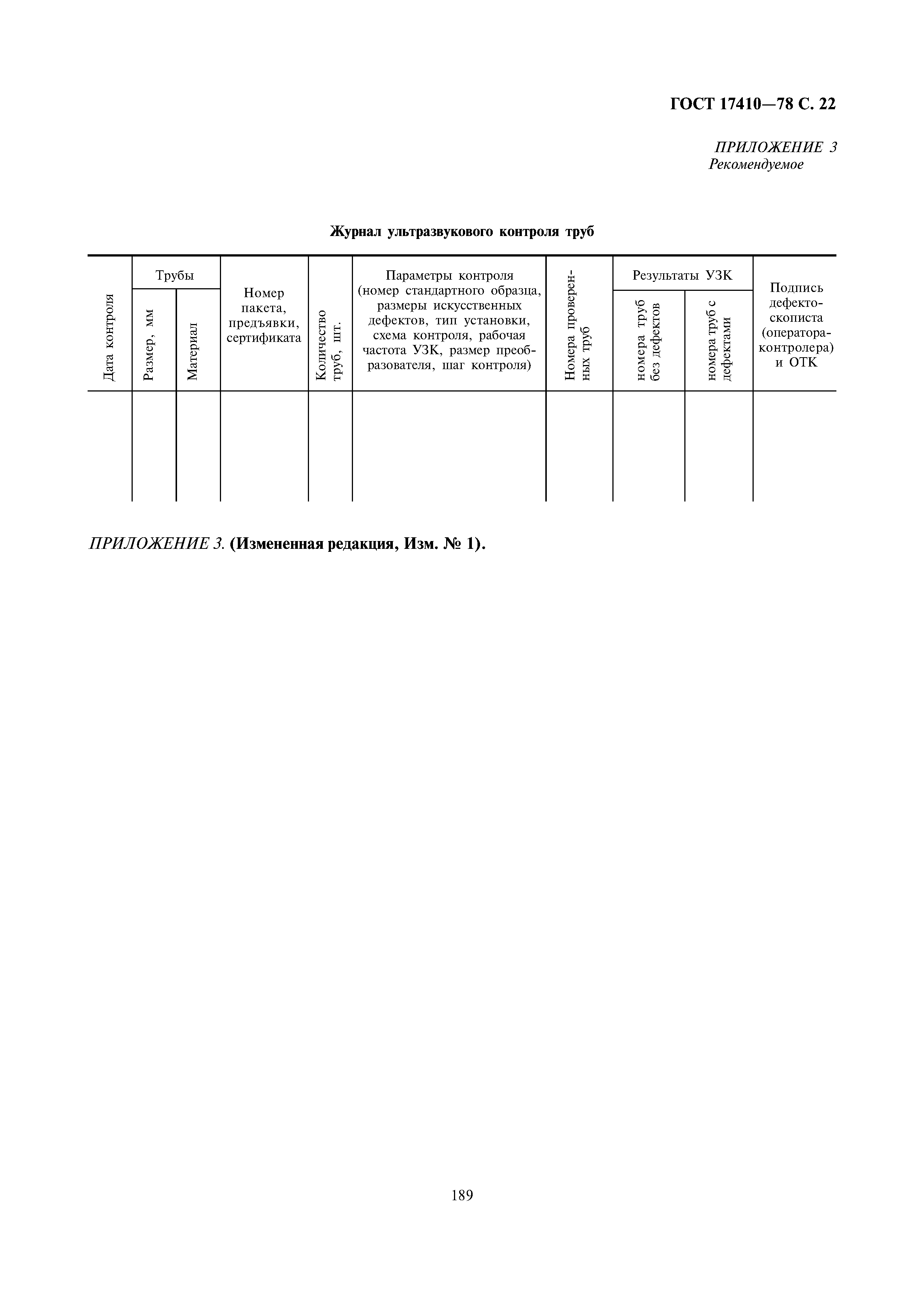 ГОСТ 17410—78 С. 22

ПРИЛОЖЕНИЕ 3
Рекомендуемое

Журнал ультразвукового контроля труб

| Дата контроля | Трубы: Размер, мм | Трубы: Материал | Номер пакета, предъявки, сертификата | Количество труб, шт. | Параметры контроля (номер стандартного образца, размеры искусственных дефектов, тип установки, схема контроля, рабочая частота УЗК, размер преобразователя, шаг контроля) | Номера проверенных труб | Результаты УЗК: номера труб без дефектов | Результаты УЗК: номера труб с дефектами | Подпись дефектоскописта (оператора-контролера) и ОТК |
|---|---|---|---|---|---|---|---|---|---|
| | | | | | | | | | |

ПРИЛОЖЕНИЕ 3. (Измененная редакция, Изм. № 1).

189